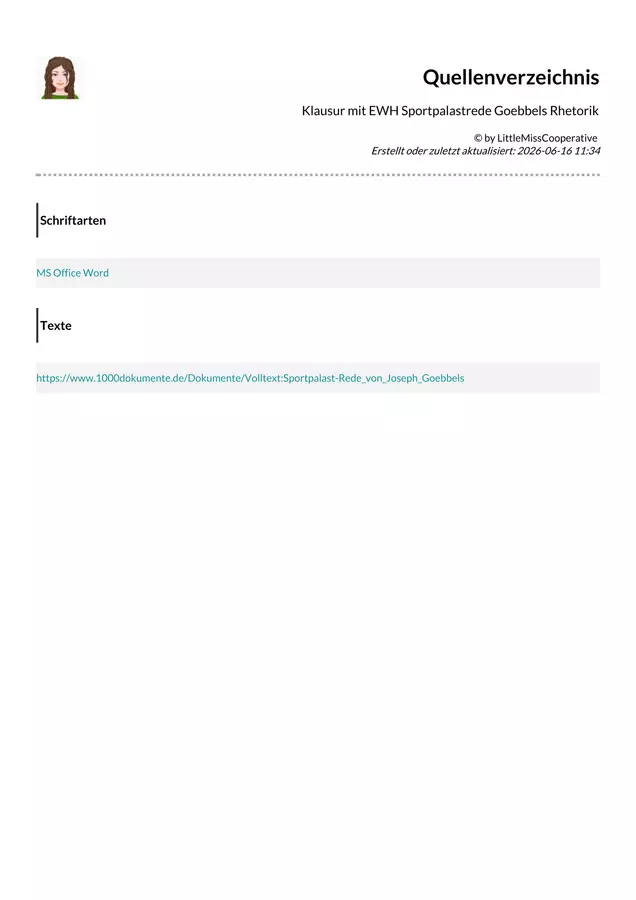 Quellenverzeichnis

Klausur mit EWH Sportpalastrede Goebbels Rhetorik

© by LittleMissCooperative
Erstellt oder zuletzt aktualisiert: 2026-06-16 11:34

Schriftarten

MS Office Word

Texte

https://www.1000dokumente.de/Dokumente/Volltext:Sportpalast-Rede_von_Joseph_Goebbels